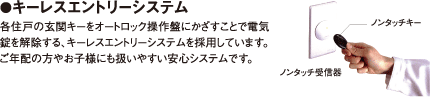 ●キーレスエントリーシステム

各住戸の玄関キーをオートロック操作盤にかざすことで電気錠を解除する、キーレスエントリーシステムを採用しています。ご年配の方やお子様にも扱いやすい安心システムです。

ノンタッチキー

ノンタッチ受信器